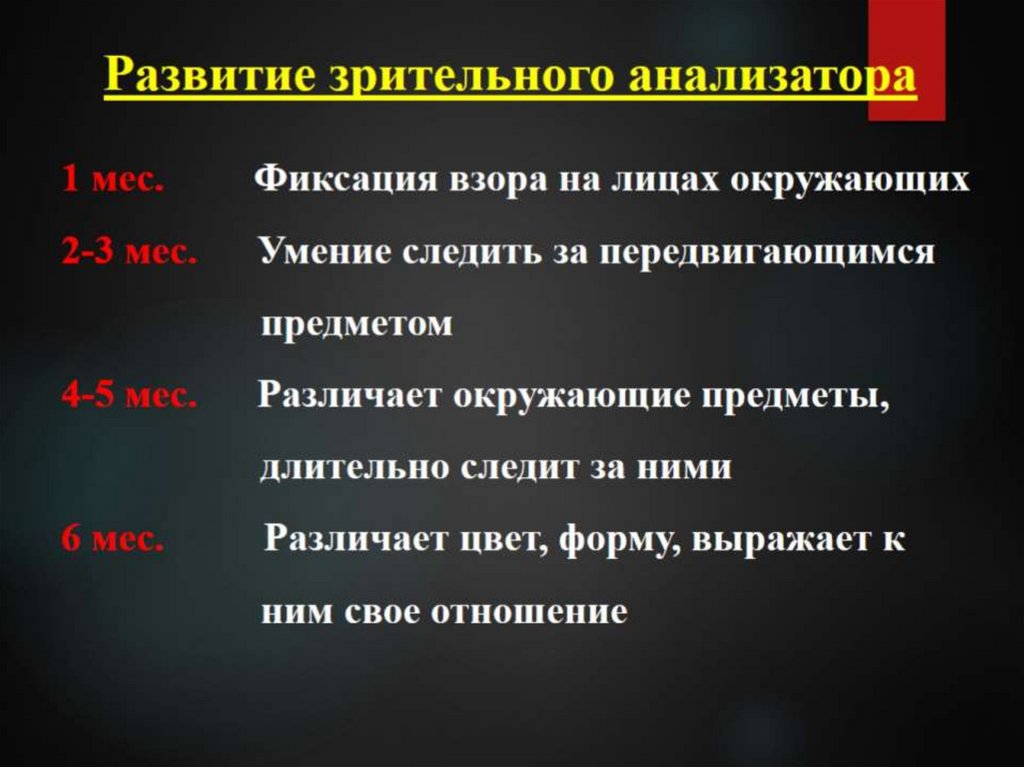 Развитие зрительного анализатора

1 мес. Фиксация взора на лицах окружающих

2-3 мес. Умение следить за передвигающимся предметом

4-5 мес. Различает окружающие предметы, длительно следит за ними

6 мес. Различает цвет, форму, выражает к ним свое отношение